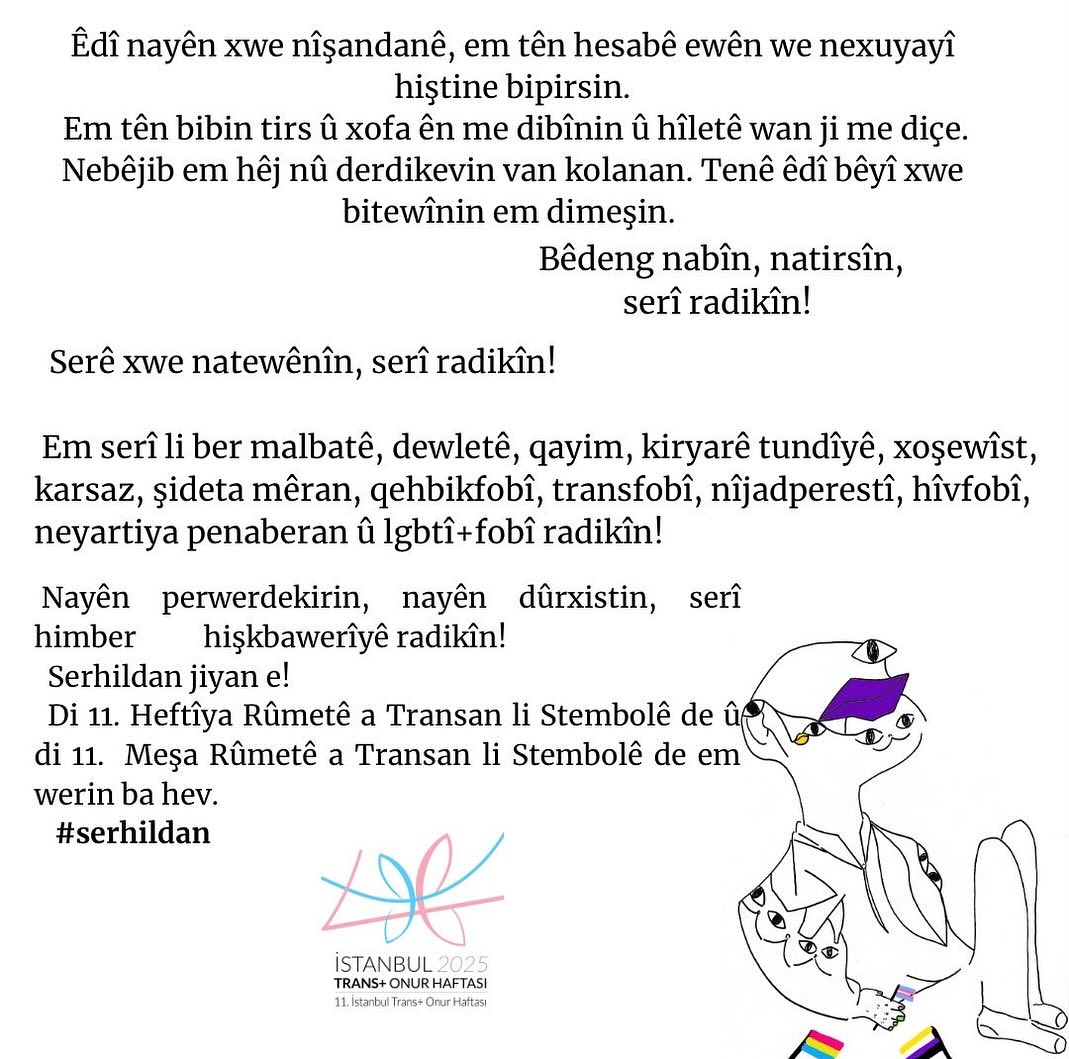 Êdî nayên xwe nîşandanê, em tên hesabê ewên we nexuyayî hiştine bipirsin.
Em tên bibin tirs û xofa ên me dibînin û hîletê wan ji me diçe.
Nebêjib em hêj nû derdikevin van kolanan. Tenê êdî bêyî xwe bitewînin em dimeşin.

Bêdeng nabîn, natirsîn,
serî radikîn!

Serê xwe natewênîn, serî radikîn!

Em serî li ber malbatê, dewletê, qayim, kiryarê tundîyê, xoşewîst, karsaz, şideta mêran, qehbikfobî, transfobî, nîjadperestî, hîvfobî, neyartiya penaberan û lgbtî+fobî radikîn!

Nayên perwerdekirin, nayên dûrxistin, serî himber hişkbawerîyê radikîn!
Serhildan jiyan e!
Di 11. Heftîya Rûmetê a Transan li Stembolê de û di 11. Meşa Rûmetê a Transan li Stembolê de em werin ba hev.
#serhildan

İSTANBUL 2025
TRANS+ ONUR HAFTASI
11. İstanbul Trans+ Onur Haftası